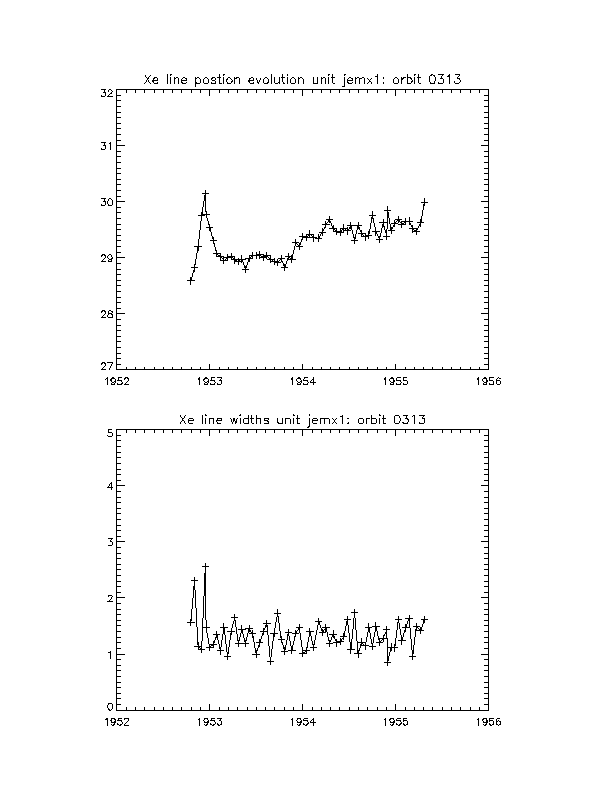 Xe line postion evolution unit jemx1: orbit 0313

32
31
30
29
28
27

1952 1953 1954 1955 1956

Xe line widths unit jemx1: orbit 0313

5
4
3
2
1
0

1952 1953 1954 1955 1956